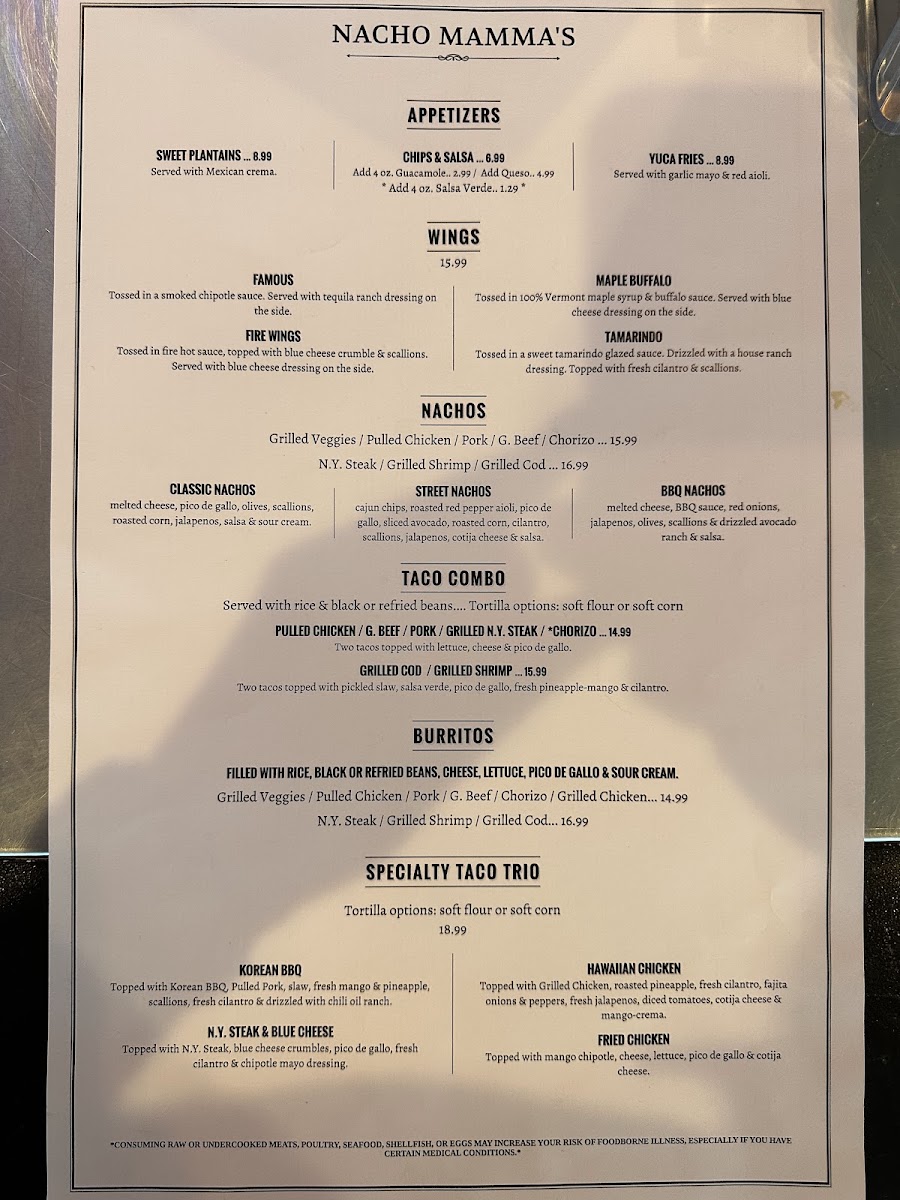 NACHO MAMMA'S

APPETIZERS

SWEET PLANTAINS ... 8.99
Served with Mexican crema.

CHIPS & SALSA ... 6.99
Add 4 oz. Guacamole.. 2.99 / Add Queso.. 4.99
* Add 4 oz. Salsa Verde.. 1.29 *

YUCA FRIES ... 8.99
Served with garlic mayo & red aioli.

WINGS
15.99

FAMOUS
Tossed in a smoked chipotle sauce. Served with tequila ranch dressing on the side.

FIRE WINGS
Tossed in fire hot sauce, topped with blue cheese crumble & scallions. Served with blue cheese dressing on the side.

MAPLE BUFFALO
Tossed in 100% Vermont maple syrup & buffalo sauce. Served with blue cheese dressing on the side.

TAMARINDO
Tossed in a sweet tamarindo glazed sauce. Drizzled with a house ranch dressing. Topped with fresh cilantro & scallions.

NACHOS

Grilled Veggies / Pulled Chicken / Pork / G. Beef / Chorizo ... 15.99

N.Y. Steak / Grilled Shrimp / Grilled Cod ... 16.99

CLASSIC NACHOS
melted cheese, pico de gallo, olives, scallions, roasted corn, jalapenos, salsa & sour cream.

STREET NACHOS
cajun chips, roasted red pepper aioli, pico de gallo, sliced avocado, roasted corn, cilantro, scallions, jalapenos, cotija cheese & salsa.

BBQ NACHOS
melted cheese, BBQ sauce, red onions, jalapenos, olives, scallions & drizzled avocado ranch & salsa.

TACO COMBO

Served with rice & black or refried beans.... Tortilla options: soft flour or soft corn

PULLED CHICKEN / G. BEEF / PORK / GRILLED N.Y. STEAK / *CHORIZO ... 14.99
Two tacos topped with lettuce, cheese & pico de gallo.

GRILLED COD / GRILLED SHRIMP ... 15.99
Two tacos topped with pickled slaw, salsa verde, pico de gallo, fresh pineapple-mango & cilantro.

BURRITOS

FILLED WITH RICE, BLACK OR REFRIED BEANS, CHEESE, LETTUCE, PICO DE GALLO & SOUR CREAM.

Grilled Veggies / Pulled Chicken / Pork / G. Beef / Chorizo / Grilled Chicken... 14.99

N.Y. Steak / Grilled Shrimp / Grilled Cod... 16.99

SPECIALTY TACO TRIO

Tortilla options: soft flour or soft corn
18.99

KOREAN BBQ
Topped with Korean BBQ, Pulled Pork, slaw, fresh mango & pineapple, scallions, fresh cilantro & drizzled with chili oil ranch.

N.Y. STEAK & BLUE CHEESE
Topped with N.Y. Steak, blue cheese crumbles, pico de gallo, fresh cilantro & chipotle mayo dressing.

HAWAIIAN CHICKEN
Topped with Grilled Chicken, roasted pineapple, fresh cilantro, fajita onions & peppers, fresh jalapenos, diced tomatoes, cotija cheese & mango-crema.

FRIED CHICKEN
Topped with mango chipotle, cheese, lettuce, pico de gallo & cotija cheese.

*CONSUMING RAW OR UNDERCOOKED MEATS, POULTRY, SEAFOOD, SHELLFISH, OR EGGS MAY INCREASE YOUR RISK OF FOODBORNE ILLNESS, ESPECIALLY IF YOU HAVE CERTAIN MEDICAL CONDITIONS.*